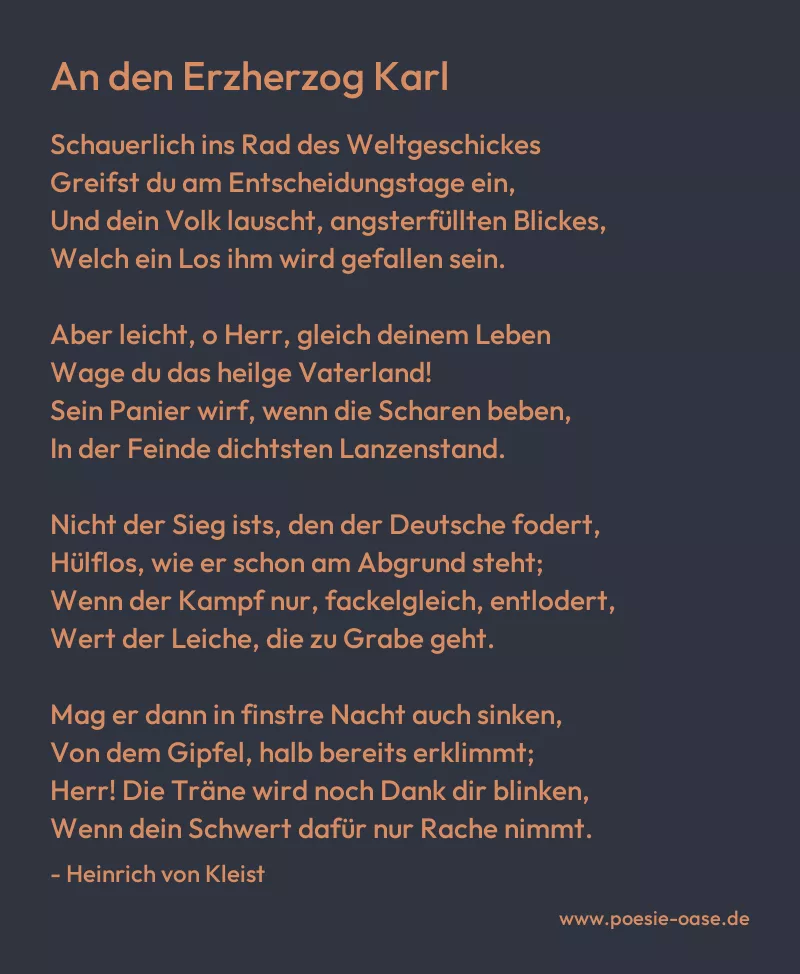 An den Erzherzog Karl

Schauerlich ins Rad des Weltgeschickes
Greifst du am Entscheidungstage ein,
Und dein Volk lauscht, angsterfüllten Blickes,
Welch ein Los ihm wird gefallen sein.

Aber leicht, o Herr, gleich deinem Leben
Wage du das heilge Vaterland!
Sein Panier wirf, wenn die Scharen beben,
In der Feinde dichtsten Lanzenstand.

Nicht der Sieg ists, den der Deutsche fodert,
Hülflos, wie er schon am Abgrund steht;
Wenn der Kampf nur, fackelgleich, entlodert,
Wert der Leiche, die zu Grabe geht.

Mag er dann in finstre Nacht auch sinken,
Von dem Gipfel, halb bereits erklimmt;
Herr! Die Träne wird noch Dank dir blinken,
Wenn dein Schwert dafür nur Rache nimmt.

- Heinrich von Kleist

www.poesie-oase.de